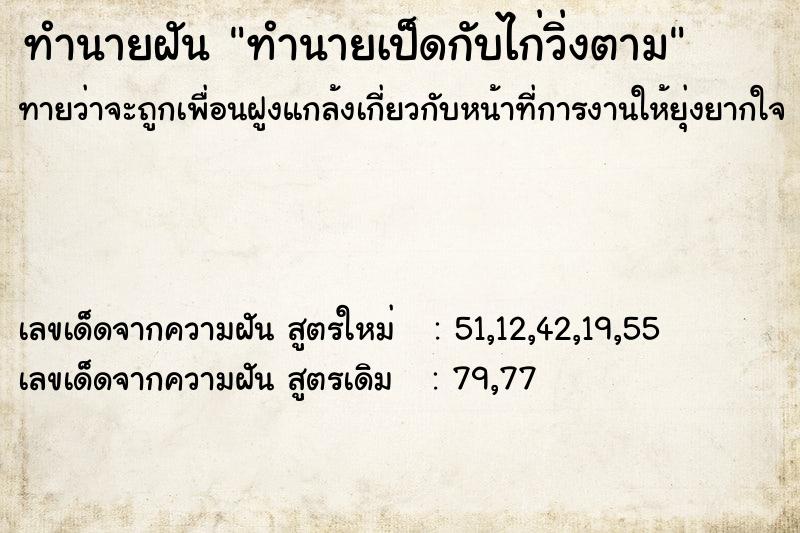 ทำนายฝัน "ทำนายเป็ดกับไก่วิ่งตาม"

ทายว่าจะถูกเพื่อนฝูงแกล้งเกี่ยวกับหน้าที่การงานให้ยุ่งยากใจ

เลขเด็ดจากความฝัน สูตรใหม่ : 51,12,42,19,55

เลขเด็ดจากความฝัน สูตรเดิม : 79,77